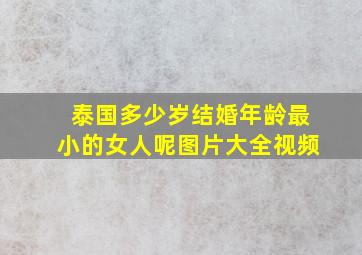 泰国多少岁结婚年龄最小的女人呢图片大全视频